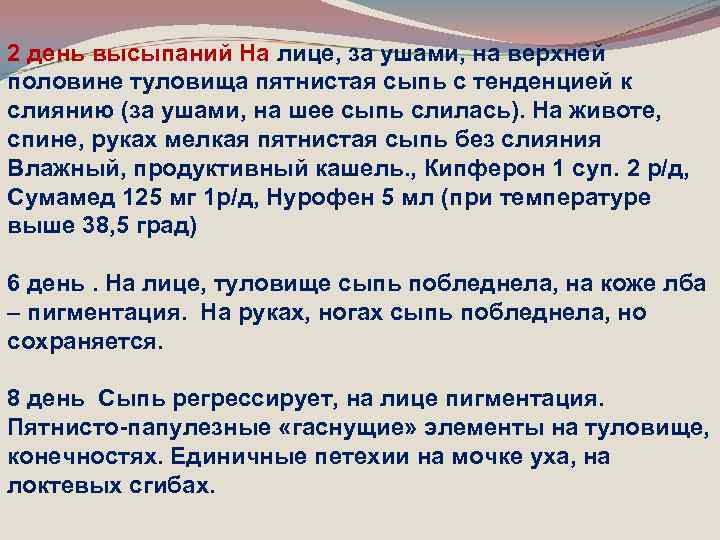 2 день высыпаний На лице, за ушами, на верхней половине туловища пятнистая сыпь с тенденцией к слиянию (за ушами, на шее сыпь слилась). На животе, спине, руках мелкая пятнистая сыпь без слияния Влажный, продуктивный кашель., Кипферон 1 суп. 2 р/д, Сумамед 125 мг 1р/д, Нурофен 5 мл (при температуре выше 38,5 град)

6 день . На лице, туловище сыпь побледнела, на коже лба – пигментация. На руках, ногах сыпь побледнела, но сохраняется.

8 день Сыпь регрессирует, на лице пигментация. Пятнисто-папулезные «гаснущие» элементы на туловище, конечностях. Единичные петехии на мочке уха, на локтевых сгибах.